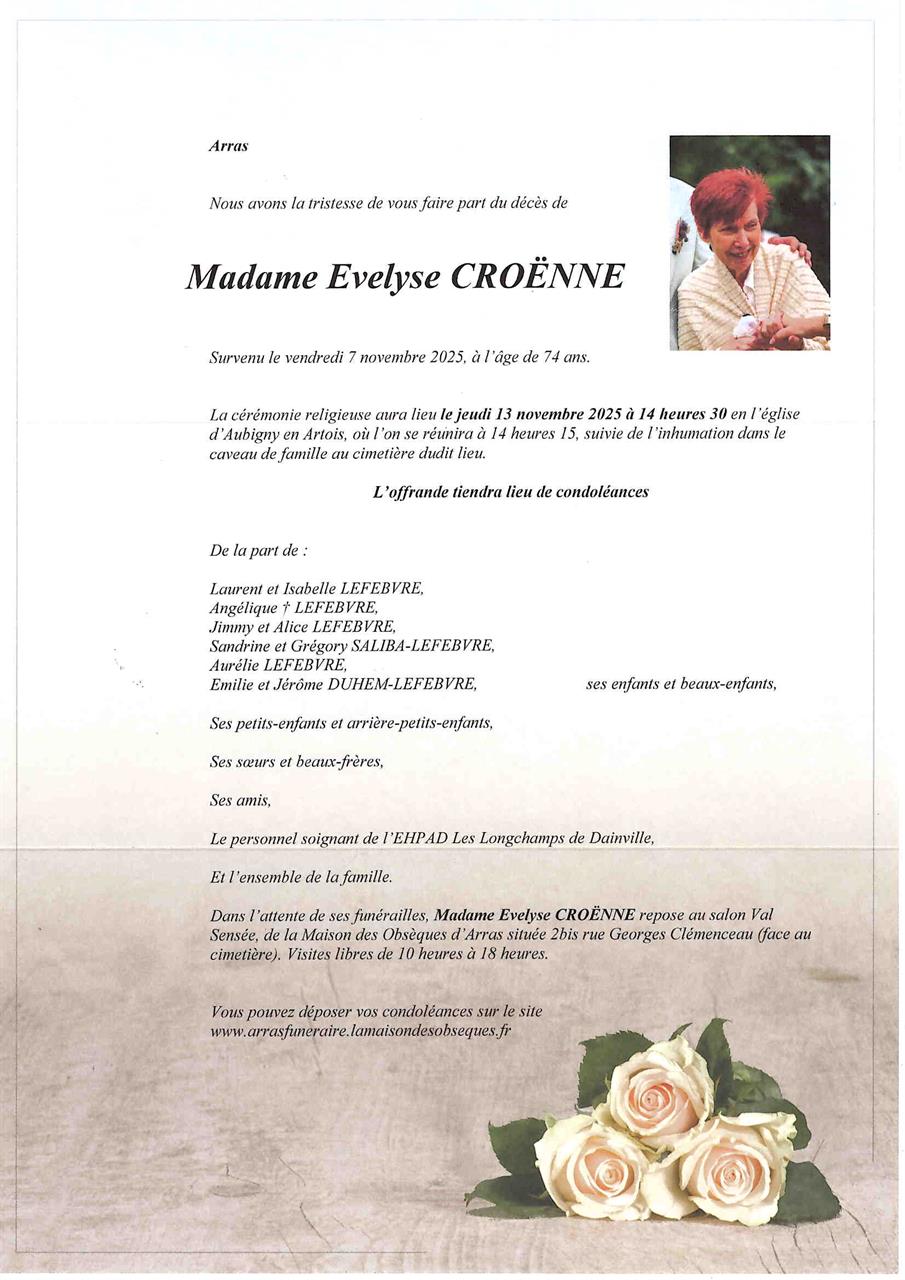 Arras

Nous avons la tristesse de vous faire part du décès de

Madame Evelyse CROËNNE

Survenu le vendredi 7 novembre 2025, à l'âge de 74 ans.

La cérémonie religieuse aura lieu le jeudi 13 novembre 2025 à 14 heures 30 en l'église d'Aubigny en Artois, où l'on se réunira à 14 heures 15, suivie de l'inhumation dans le caveau de famille au cimetière dudit lieu.

L'offrande tiendra lieu de condoléances

De la part de :

Laurent et Isabelle LEFEBVRE,
Angélique † LEFEBVRE,
Jimmy et Alice LEFEBVRE,
Sandrine et Grégory SALIBA-LEFEBVRE,
Aurélie LEFEBVRE,
Emilie et Jérôme DUHEM-LEFEBVRE, ses enfants et beaux-enfants,

Ses petits-enfants et arrière-petits-enfants,

Ses sœurs et beaux-frères,

Ses amis,

Le personnel soignant de l'EHPAD Les Longchamps de Dainville,

Et l'ensemble de la famille.

Dans l'attente de ses funérailles, Madame Evelyse CROËNNE repose au salon Val Sensée, de la Maison des Obsèques d'Arras située 2bis rue Georges Clémenceau (face au cimetière). Visites libres de 10 heures à 18 heures.

Vous pouvez déposer vos condoléances sur le site www.arrasfuneraire.lamaisondesobseques.fr